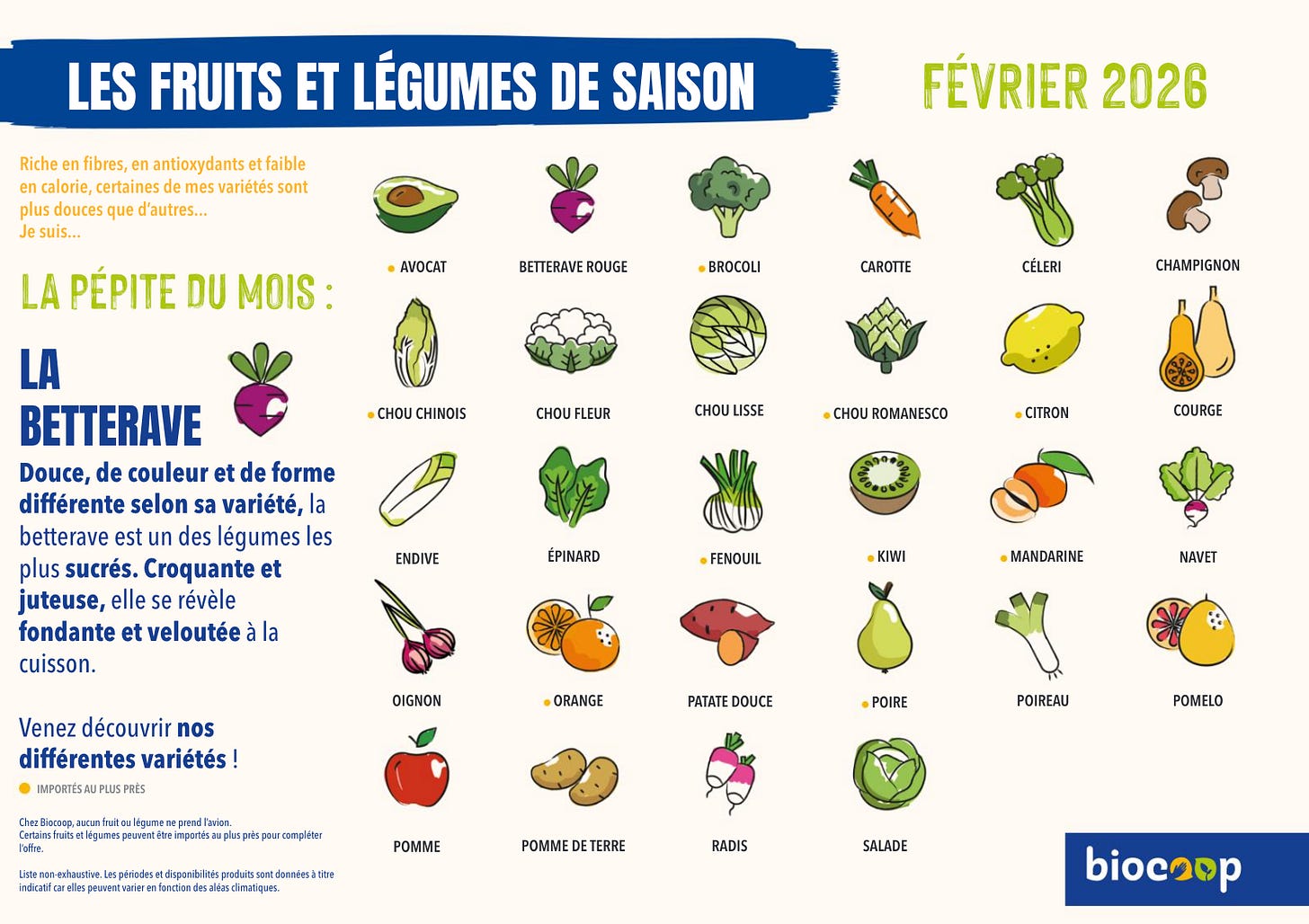 LES FRUITS ET LÉGUMES DE SAISON

FÉVRIER 2026

Riche en fibres, en antioxydants et faible en calorie, certaines de mes variétés sont plus douces que d'autres... Je suis...

LA PÉPITE DU MOIS :

LA BETTERAVE

Douce, de couleur et de forme différente selon sa variété, la betterave est un des légumes les plus sucrés. Croquante et juteuse, elle se révèle fondante et veloutée à la cuisson.

Venez découvrir nos différentes variétés !

• IMPORTÉS AU PLUS PRÈS

Chez Biocoop, aucun fruit ou légume ne prend l'avion. Certains fruits et légumes peuvent être importés au plus près pour compléter l'offre.

Liste non-exhaustive. Les périodes et disponibilités produits sont données à titre indicatif car elles peuvent varier en fonction des aléas climatiques.

• AVOCAT
BETTERAVE ROUGE
• BROCOLI
CAROTTE
CÉLERI
CHAMPIGNON
• CHOU CHINOIS
CHOU FLEUR
CHOU LISSE
• CHOU ROMANESCO
• CITRON
COURGE
ENDIVE
ÉPINARD
• FENOUIL
• KIWI
• MANDARINE
NAVET
OIGNON
• ORANGE
PATATE DOUCE
• POIRE
POIREAU
POMELO
POMME
POMME DE TERRE
RADIS
SALADE

biocoop